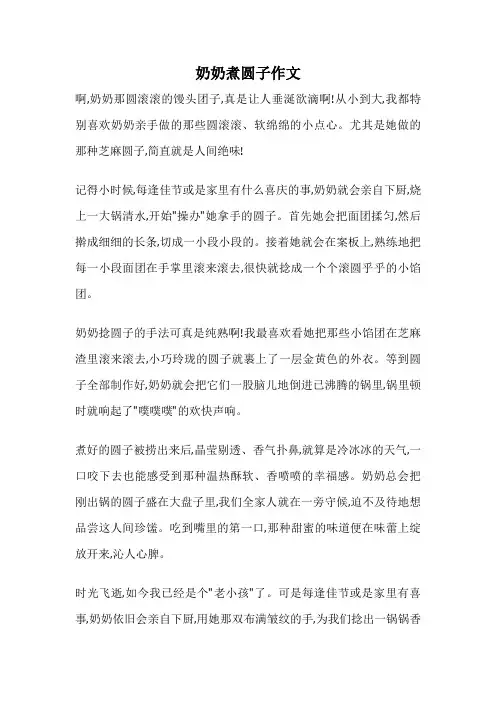 奶奶煮圆子作文

啊,奶奶那圆滚滚的馒头团子,真是让人垂涎欲滴啊!从小到大,我都特别喜欢奶奶亲手做的那些圆滚滚、软绵绵的小点心。尤其是她做的那种芝麻圆子,简直就是人间绝味!

记得小时候,每逢佳节或是家里有什么喜庆的事,奶奶就会亲自下厨,烧上一大锅清水,开始"操办"她拿手的圆子。首先她会把面团揉匀,然后擀成细细的长条,切成一小段小段的。接着她就会在案板上,熟练地把每一小段面团在手掌里滚来滚去,很快就捻成一个个滚圆乎乎的小馅团。

奶奶捻圆子的手法可真是纯熟啊!我最喜欢看她把那些小馅团在芝麻渣里滚来滚去,小巧玲珑的圆子就裹上了一层金黄色的外衣。等到圆子全部制作好,奶奶就会把它们一股脑儿地倒进已沸腾的锅里,锅里顿时就响起了"噗噗噗"的欢快声响。

煮好的圆子被捞出来后,晶莹剔透、香气扑鼻,就算是冷冰冰的天气,一口咬下去也能感受到那种温热酥软、香喷喷的幸福感。奶奶总会把刚出锅的圆子盛在大盘子里,我们全家人就在一旁守候,迫不及待地想品尝这人间珍馐。吃到嘴里的第一口,那种甜蜜的味道便在味蕾上绽放开来,沁人心脾。

时光飞逝,如今我已经是个"老小孩"了。可是每逢佳节或是家里有喜事,奶奶依旧会亲自下厨,用她那双布满皱纹的手,为我们捻出一锅锅香